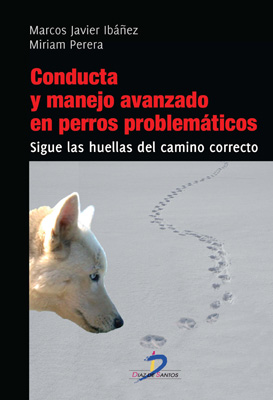 Marcos Javier Ibáñez
Miriam Perera

Conducta y manejo avanzado en perros problemáticos

Sigue las huellas del camino correcto

DIAZ DE SANTOS